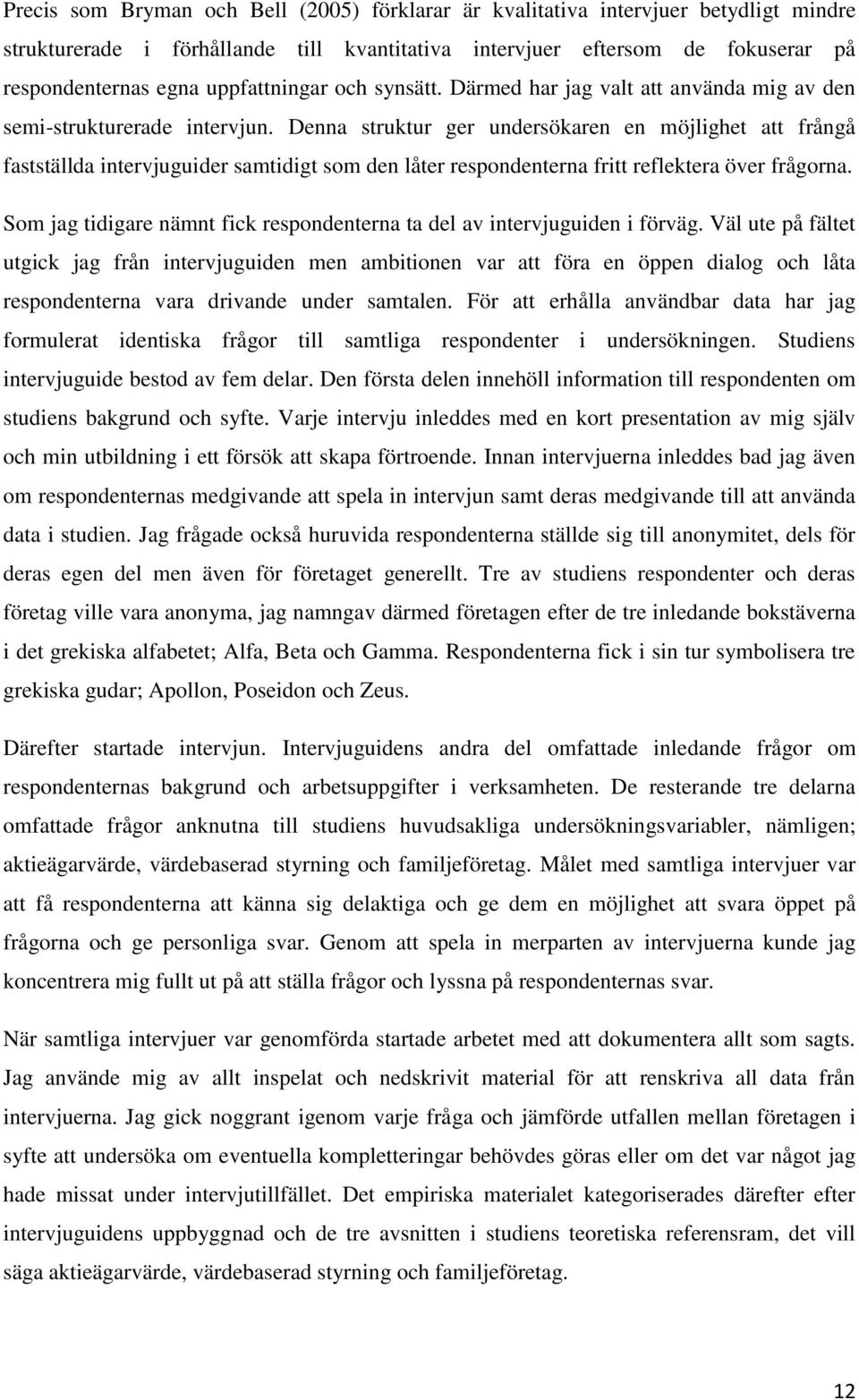 Precis som Bryman och Bell (2005) förklarar är kvalitativa intervjuer betydligt mindre strukturerade i förhållande till kvantitativa intervjuer eftersom de fokuserar på respondenternas egna uppfattningar och synsätt. Därmed har jag valt att använda mig av den semi-strukturerade intervjun. Denna struktur ger undersökaren en möjlighet att frångå fastställda intervjuguider samtidigt som den låter respondenterna fritt reflektera över frågorna.

Som jag tidigare nämnt fick respondenterna ta del av intervjuguiden i förväg. Väl ute på fältet utgick jag från intervjuguiden men ambitionen var att föra en öppen dialog och låta respondenterna vara drivande under samtalen. För att erhålla användbar data har jag formulerat identiska frågor till samtliga respondenter i undersökningen. Studiens intervjuguide bestod av fem delar. Den första delen innehöll information till respondenten om studiens bakgrund och syfte. Varje intervju inleddes med en kort presentation av mig själv och min utbildning i ett försök att skapa förtroende. Innan intervjuerna inleddes bad jag även om respondenternas medgivande att spela in intervjun samt deras medgivande till att använda data i studien. Jag frågade också huruvida respondenterna ställde sig till anonymitet, dels för deras egen del men även för företaget generellt. Tre av studiens respondenter och deras företag ville vara anonyma, jag namngav därmed företagen efter de tre inledande bokstäverna i det grekiska alfabetet; Alfa, Beta och Gamma. Respondenterna fick i sin tur symbolisera tre grekiska gudar; Apollon, Poseidon och Zeus.

Därefter startade intervjun. Intervjuguidens andra del omfattade inledande frågor om respondenternas bakgrund och arbetsuppgifter i verksamheten. De resterande tre delarna omfattade frågor anknutna till studiens huvudsakliga undersökningsvariabler, nämligen; aktieägarvärde, värdebaserad styrning och familjeföretag. Målet med samtliga intervjuer var att få respondenterna att känna sig delaktiga och ge dem en möjlighet att svara öppet på frågorna och ge personliga svar. Genom att spela in merparten av intervjuerna kunde jag koncentrera mig fullt ut på att ställa frågor och lyssna på respondenternas svar.

När samtliga intervjuer var genomförda startade arbetet med att dokumentera allt som sagts. Jag använde mig av allt inspelat och nedskrivit material för att renskriva all data från intervjuerna. Jag gick noggrant igenom varje fråga och jämförde utfallen mellan företagen i syfte att undersöka om eventuella kompletteringar behövdes göras eller om det var något jag hade missat under intervjutillfället. Det empiriska materialet kategoriserades därefter efter intervjuguidens uppbyggnad och de tre avsnitten i studiens teoretiska referensram, det vill säga aktieägarvärde, värdebaserad styrning och familjeföretag.

12